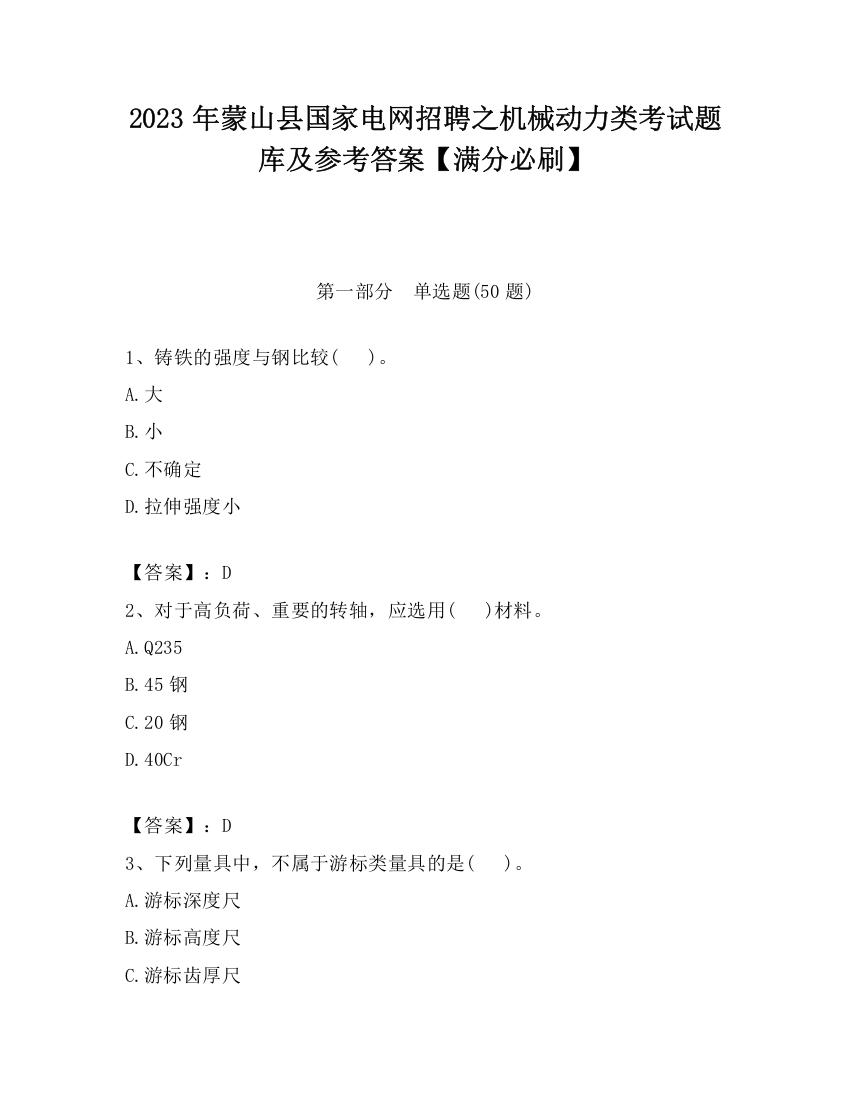 2023 年蒙山县国家电网招聘之机械动力类考试题库及参考答案【满分必刷】

第一部分　单选题(50 题)

1、铸铁的强度与钢比较(　　)。

A.大

B.小

C.不确定

D.拉伸强度小

【答案】：D

2、对于高负荷、重要的转轴，应选用(　　)材料。

A.Q235

B.45 钢

C.20 钢

D.40Cr

【答案】：D

3、下列量具中，不属于游标类量具的是(　　)。

A.游标深度尺

B.游标高度尺

C.游标齿厚尺